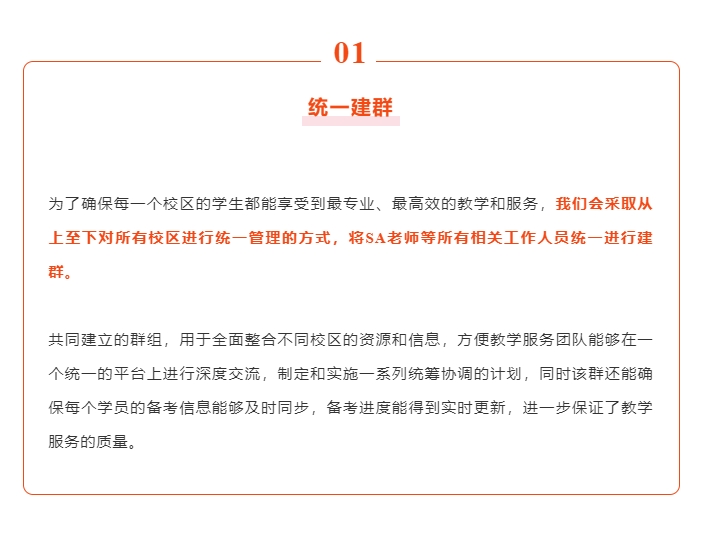 01

统一建群

为了确保每一个校区的学生都能享受到最专业、最高效的教学和服务，我们会采取从上至下对所有校区进行统一管理的方式，将SA老师等所有相关工作人员统一进行建群。

共同建立的群组，用于全面整合不同校区的资源和信息，方便教学服务团队能够在一个统一的平台上进行深度交流，制定和实施一系列统筹协调的计划，同时该群还能确保每个学员的备考信息能够及时同步，备考进度能得到实时更新，进一步保证了教学服务的质量。